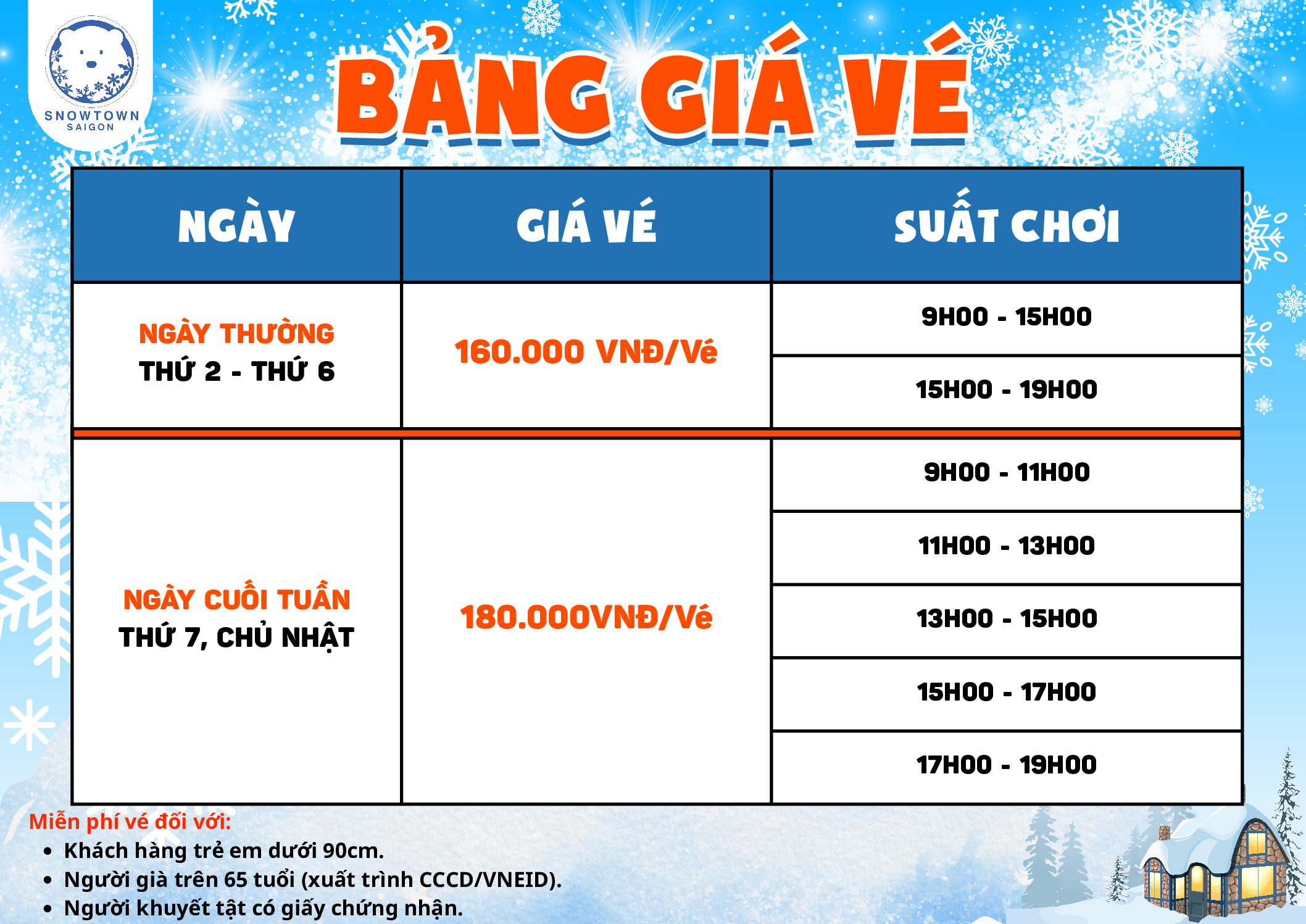 SNOWTOWN SAIGON

BẢNG GIÁ VÉ

| NGÀY | GIÁ VÉ | SUẤT CHƠI |
|---|---|---|
| NGÀY THƯỜNG THỨ 2 - THỨ 6 | 160.000 VNĐ/Vé | 9H00 - 15H00 |
| | | 15H00 - 19H00 |
| NGÀY CUỐI TUẦN THỨ 7, CHỦ NHẬT | 180.000VNĐ/Vé | 9H00 - 11H00 |
| | | 11H00 - 13H00 |
| | | 13H00 - 15H00 |
| | | 15H00 - 17H00 |
| | | 17H00 - 19H00 |

Miễn phí vé đối với:
• Khách hàng trẻ em dưới 90cm.
• Người già trên 65 tuổi (xuất trình CCCD/VNEID).
• Người khuyết tật có giấy chứng nhận.